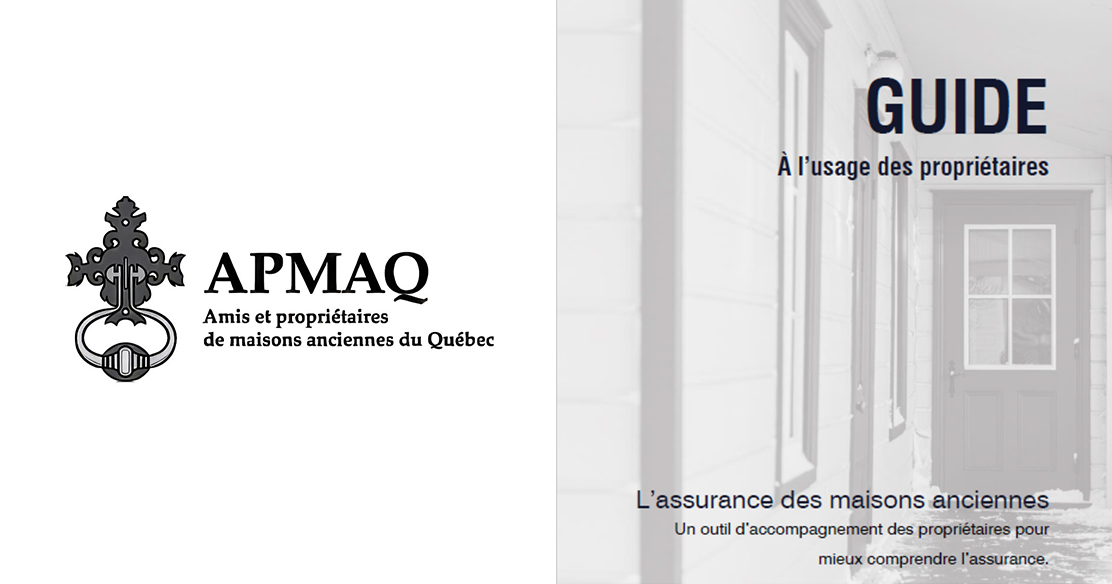 APMAQ
Amis et propriétaires
de maisons anciennes du Québec

GUIDE
À l'usage des propriétaires

L'assurance des maisons anciennes
Un outil d'accompagnement des propriétaires pour mieux comprendre l'assurance.